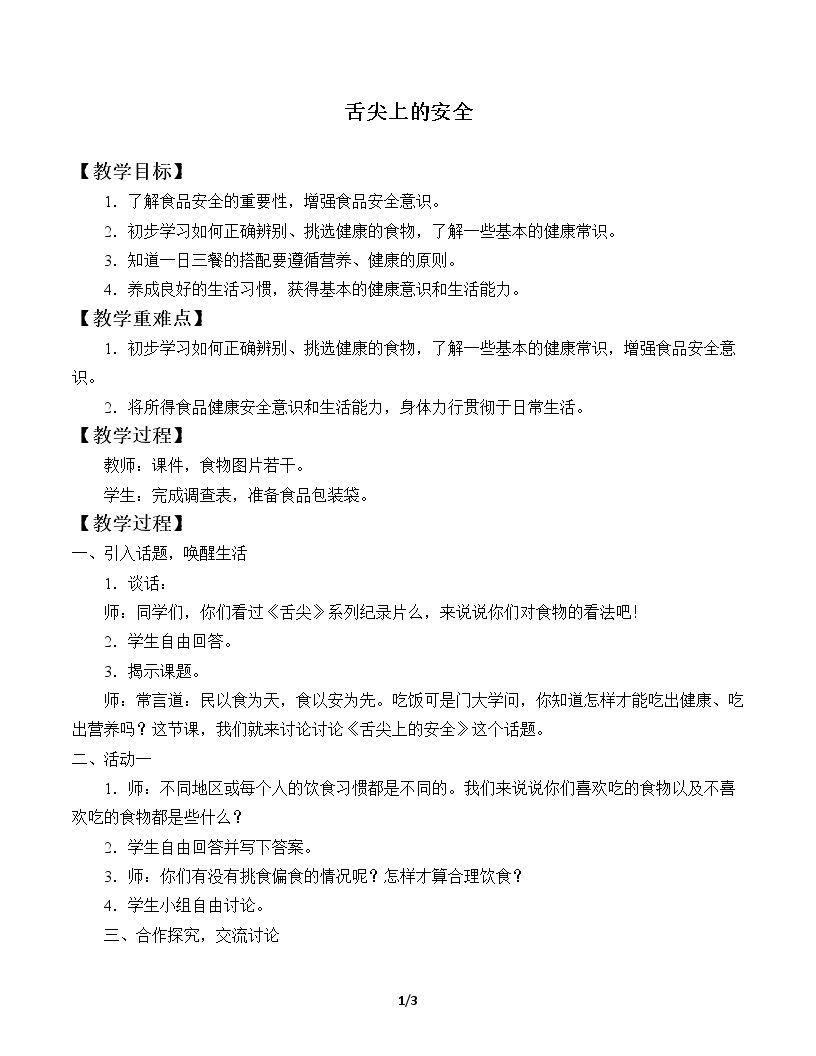 舌尖上的安全

【教学目标】

1.了解食品安全的重要性，增强食品安全意识。

2.初步学习如何正确辨别、挑选健康的食物，了解一些基本的健康常识。

3.知道一日三餐的搭配要遵循营养、健康的原则。

4.养成良好的生活习惯，获得基本的健康意识和生活能力。

【教学重难点】

1.初步学习如何正确辨别、挑选健康的食物，了解一些基本的健康常识，增强食品安全意识。

2.将所得食品健康安全意识和生活能力，身体力行贯彻于日常生活。

【教学过程】

教师：课件，食物图片若干。

学生：完成调查表，准备食品包装袋。

【教学过程】

一、引入话题，唤醒生活

1.谈话：

师：同学们，你们看过《舌尖》系列纪录片么，来说说你们对食物的看法吧！

2.学生自由回答。

3.揭示课题。

师：常言道：民以食为天，食以安为先。吃饭可是门大学问，你知道怎样才能吃出健康、吃出营养吗？这节课，我们就来讨论讨论《舌尖上的安全》这个话题。

二、活动一

1.师：不同地区或每个人的饮食习惯都是不同的。我们来说说你们喜欢吃的食物以及不喜欢吃的食物都是些什么？

2.学生自由回答并写下答案。

3.师：你们有没有挑食偏食的情况呢？怎样才算合理饮食？

4.学生小组自由讨论。

三、合作探究，交流讨论

1/3